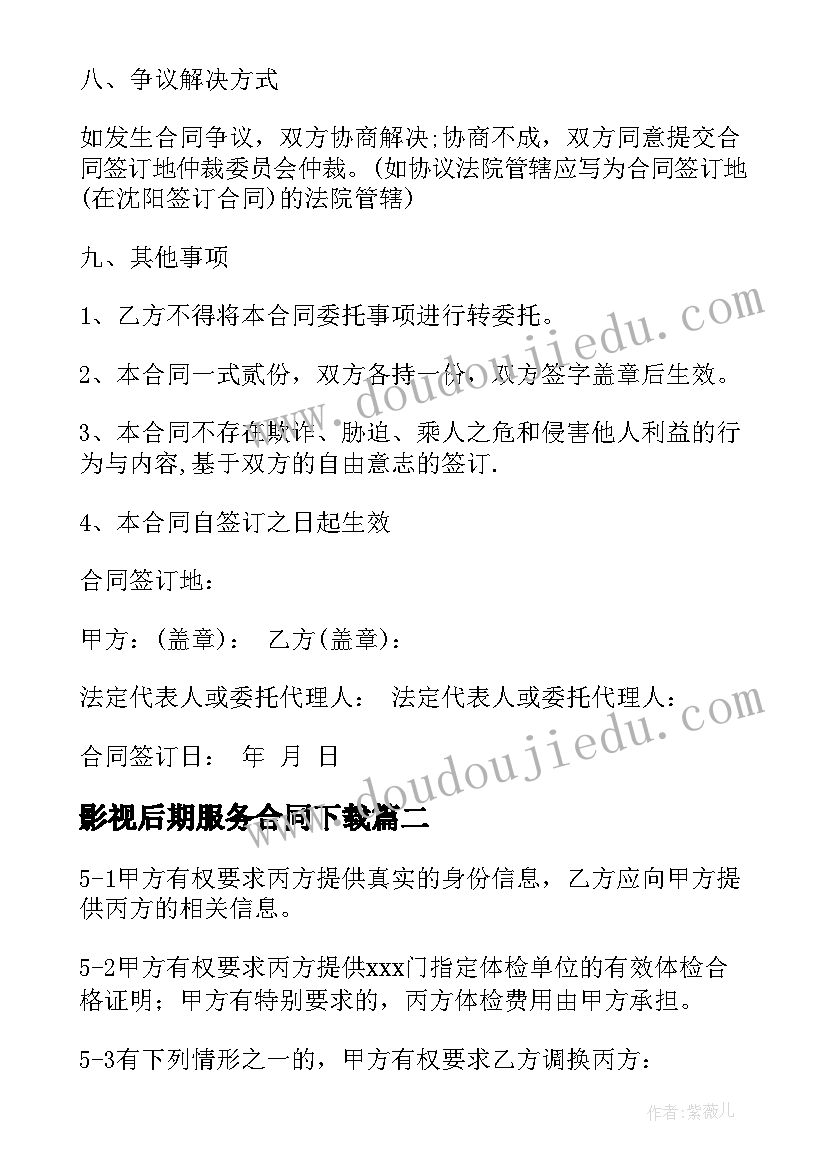 八、争议解决方式

如发生合同争议，双方协商解决;协商不成，双方同意提交合同签订地仲裁委员会仲裁。(如协议法院管辖应写为合同签订地(在沈阳签订合同)的法院管辖)

九、其他事项

1、乙方不得将本合同委托事项进行转委托。

2、本合同一式贰份，双方各持一份，双方签字盖章后生效。

3、本合同不存在欺诈、胁迫、乘人之危和侵害他人利益的行为与内容,基于双方的自由意志的签订.

4、本合同自签订之日起生效

合同签订地：

甲方：(盖章)： 乙方(盖章)：

法定代表人或委托代理人： 法定代表人或委托代理人：

合同签订日： 年 月 日

影视后期服务合同下载篇二

5-1甲方有权要求丙方提供真实的身份信息，乙方应向甲方提供丙方的相关信息。

5-2甲方有权要求丙方提供xxx门指定体检单位的有效体检合格证明；甲方有特别要求的，丙方体检费用由甲方承担。

5-3有下列情形之一的，甲方有权要求乙方调换丙方：

www.doudoujiedu.com

www.doudoujiedu.com

作者:紫薇儿